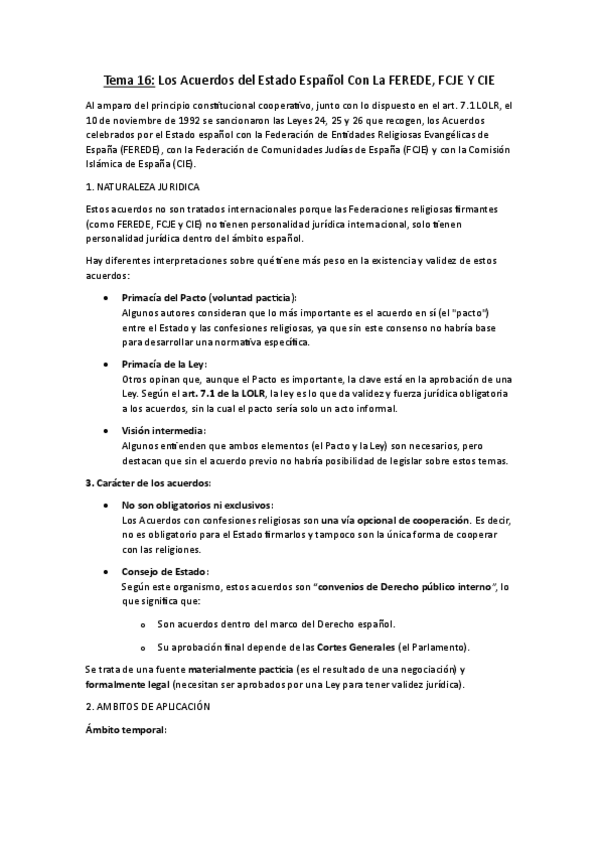 Tema 16: Los Acuerdos del Estado Español Con La FEREDE, FCJE Y CIE

Al amparo del principio constitucional cooperativo, junto con lo dispuesto en el art. 7.1 LOLR, el 10 de noviembre de 1992 se sancionaron las Leyes 24, 25 y 26 que recogen, los Acuerdos celebrados por el Estado español con la Federación de Entidades Religiosas Evangélicas de España (FEREDE), con la Federación de Comunidades Judías de España (FCJE) y con la Comisión Islámica de España (CIE).

1. NATURALEZA JURIDICA

Estos acuerdos no son tratados internacionales porque las Federaciones religiosas firmantes (como FEREDE, FCJE y CIE) no tienen personalidad jurídica internacional, solo tienen personalidad jurídica dentro del ámbito español.

Hay diferentes interpretaciones sobre qué tiene más peso en la existencia y validez de estos acuerdos:

• Primacía del Pacto (voluntad pacticia):
Algunos autores consideran que lo más importante es el acuerdo en sí (el "pacto") entre el Estado y las confesiones religiosas, ya que sin este consenso no habría base para desarrollar una normativa específica.

• Primacía de la Ley:
Otros opinan que, aunque el Pacto es importante, la clave está en la aprobación de una Ley. Según el art. 7.1 de la LOLR, la ley es lo que da validez y fuerza jurídica obligatoria a los acuerdos, sin la cual el pacto sería solo un acto informal.

• Visión intermedia:
Algunos entienden que ambos elementos (el Pacto y la Ley) son necesarios, pero destacan que sin el acuerdo previo no habría posibilidad de legislar sobre estos temas.

3. Carácter de los acuerdos:

• No son obligatorios ni exclusivos:
Los Acuerdos con confesiones religiosas son una vía opcional de cooperación. Es decir, no es obligatorio para el Estado firmarlos y tampoco son la única forma de cooperar con las religiones.

• Consejo de Estado:
Según este organismo, estos acuerdos son "convenios de Derecho público interno", lo que significa que:

o Son acuerdos dentro del marco del Derecho español.

o Su aprobación final depende de las Cortes Generales (el Parlamento).

Se trata de una fuente materialmente pacticia (es el resultado de una negociación) y formalmente legal (necesitan ser aprobados por una Ley para tener validez jurídica).

2. AMBITOS DE APLICACIÓN

Ámbito temporal: